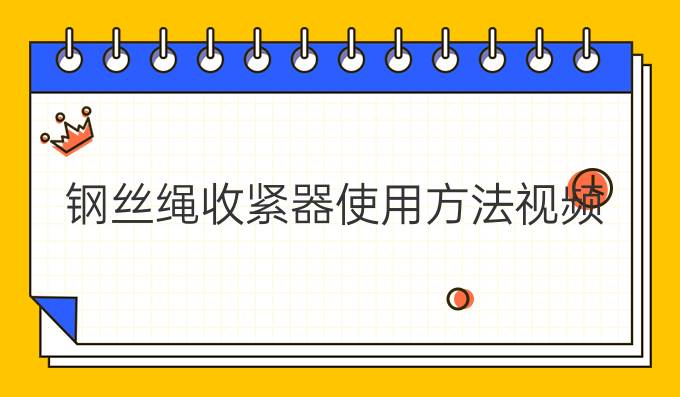 钢丝绳收紧器使用方法视频